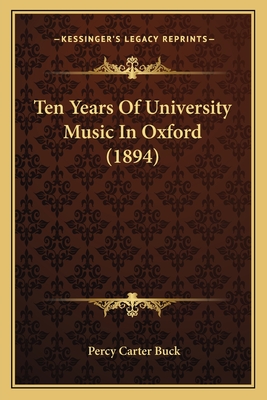 —KESSINGER'S LEGACY REPRINTS—

Ten Years Of University Music In Oxford (1894)

Percy Carter Buck